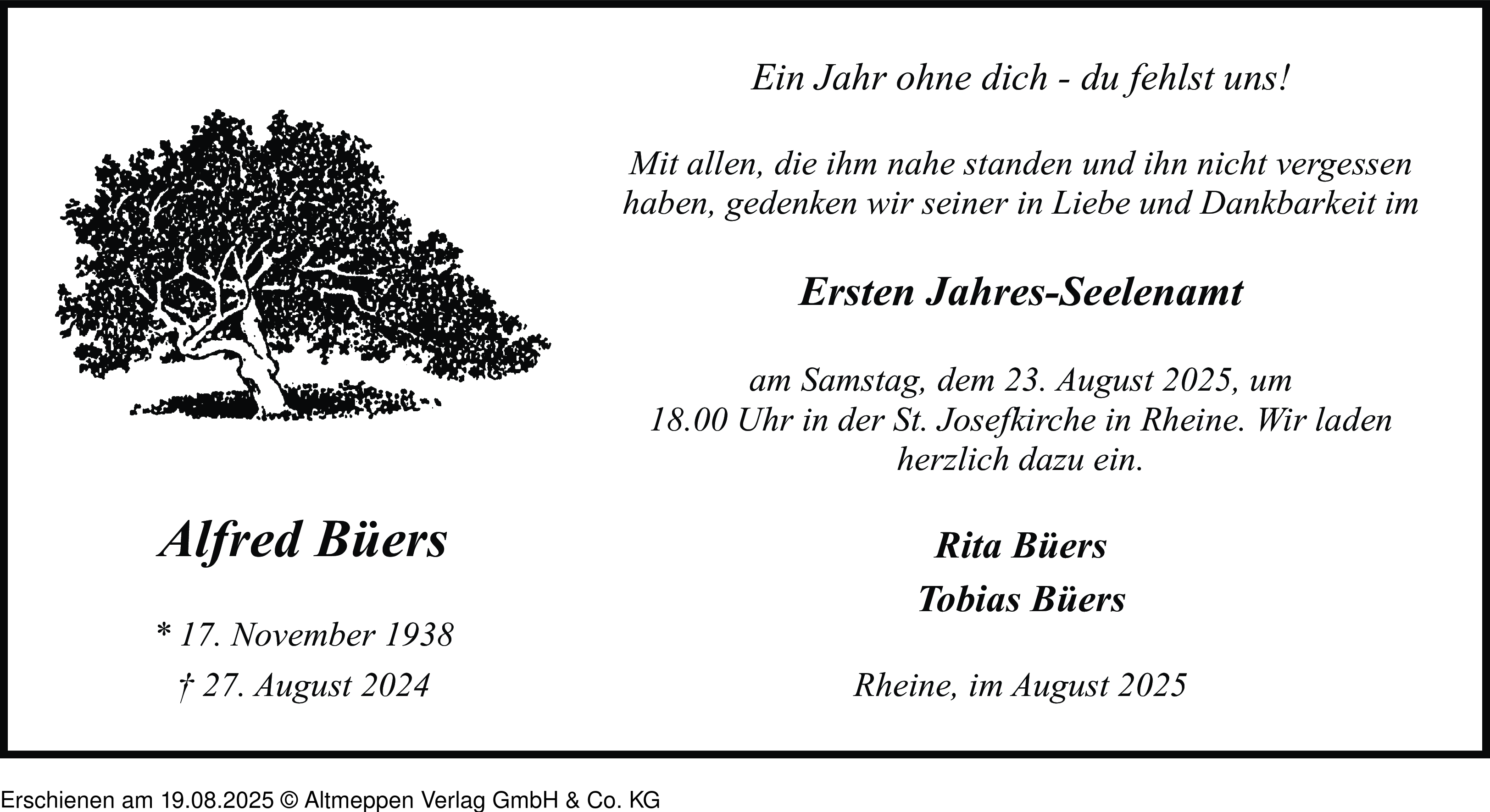 Alfred Büers

* 17. November 1938

† 27. August 2024

Ein Jahr ohne dich - du fehlst uns!

Mit allen, die ihm nahe standen und ihn nicht vergessen haben, gedenken wir seiner in Liebe und Dankbarkeit im

Ersten Jahres-Seelenamt

am Samstag, dem 23. August 2025, um 18.00 Uhr in der St. Josefkirche in Rheine. Wir laden herzlich dazu ein.

Rita Büers

Tobias Büers

Rheine, im August 2025

Erschienen am 19.08.2025 © Altmeppen Verlag GmbH & Co. KG